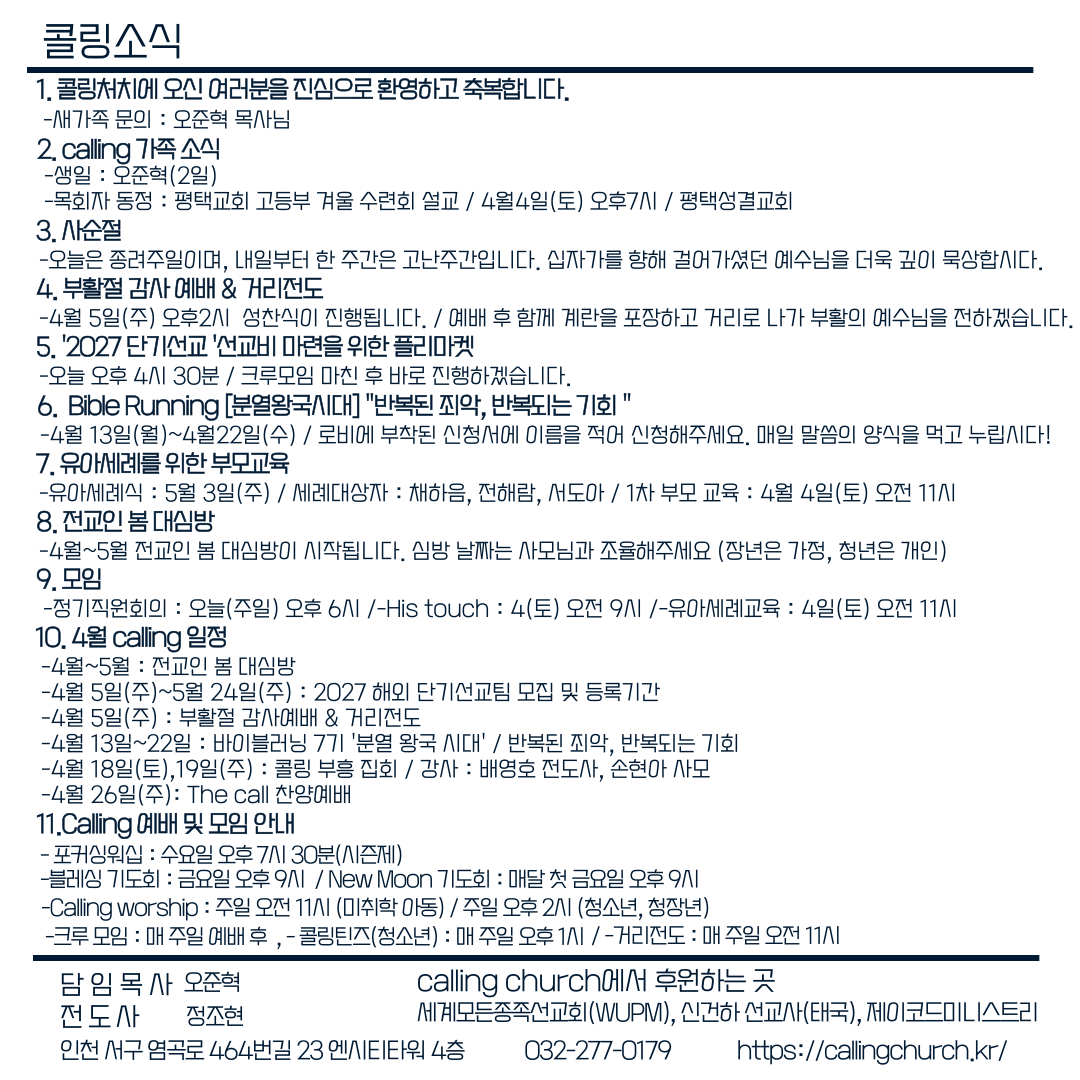 콜링소식

1. 콜링처치에 오신 여러분을 진심으로 환영하고 축복합니다.
-새가족 문의 : 오준혁 목사님

2. calling 가족 소식
-생일 : 오준혁(2일)
-목회자 동정 : 평택교회 고등부 겨울 수련회 설교 / 4월4일(토) 오후7시 / 평택성결교회

3. 사순절
-오늘은 종려주일이며, 내일부터 한 주간은 고난주간입니다. 십자가를 향해 걸어가셨던 예수님을 더욱 깊이 묵상합시다.

4. 부활절 감사 예배 & 거리전도
-4월 5일(주) 오후2시 성찬식이 진행됩니다. / 예배 후 함께 계란을 포장하고 거리로 나가 부활의 예수님을 전하겠습니다.

5. '2027 단기선교 '선교비 마련을 위한 플리마켓
-오늘 오후 4시 30분 / 크루모임 마친 후 바로 진행하겠습니다.

6. Bible Running [분열왕국시대] "반복된 죄악, 반복되는 기회 "
-4월 13일(월)~4월22일(수) / 로비에 부착된 신청서에 이름을 적어 신청해주세요. 매일 말씀의 양식을 먹고 누립시다!

7. 유아세례를 위한 부모교육
-유아세례식 : 5월 3일(주) / 세례대상자 : 채하음, 전해람, 서도아 / 1차 부모 교육 : 4월 4일(토) 오전 11시

8. 전교인 봄 대심방
-4월~5월 전교인 봄 대심방이 시작됩니다. 심방 날짜는 사모님과 조율해주세요 (장년은 가정, 청년은 개인)

9. 모임
-정기직원회의 : 오늘(주일) 오후 6시 /-His touch : 4(토) 오전 9시 /-유아세례교육 : 4일(토) 오전 11시

10. 4월 calling 일정
-4월~5월 : 전교인 봄 대심방
-4월 5일(주)~5월 24일(주) : 2027 해외 단기선교팀 모집 및 등록기간
-4월 5일(주) : 부활절 감사예배 & 거리전도
-4월 13일~22일 : 바이블러닝 7기 '분열 왕국 시대' / 반복된 죄악, 반복되는 기회
-4월 18일(토),19일(주) : 콜링 부흥 집회 / 강사 : 배영호 전도사, 손현아 사모
-4월 26일(주): The call 찬양예배

11.Calling 예배 및 모임 안내
- 포커싱워십 : 수요일 오후 7시 30분(시즌제)
-블레싱 기도회 : 금요일 오후 9시 / New Moon 기도회 : 매달 첫 금요일 오후 9시
-Calling worship : 주일 오전 11시 (미취학 아동) / 주일 오후 2시 (청소년, 청장년)
-크루 모임 : 매 주일 예배 후 , - 콜링틴즈(청소년) : 매 주일 오후 1시 / -거리전도 : 매 주일 오전 11시

담 임 목 사 오준혁
전 도 사 정조현
calling church에서 후원하는 곳
세계모든종족선교회(WUPM), 신건하 선교사(태국), 제이코드미니스트리
인천 서구 염곡로 464번길 23 엔시티타워 4층 032-277-0179 https://callingchurch.kr/